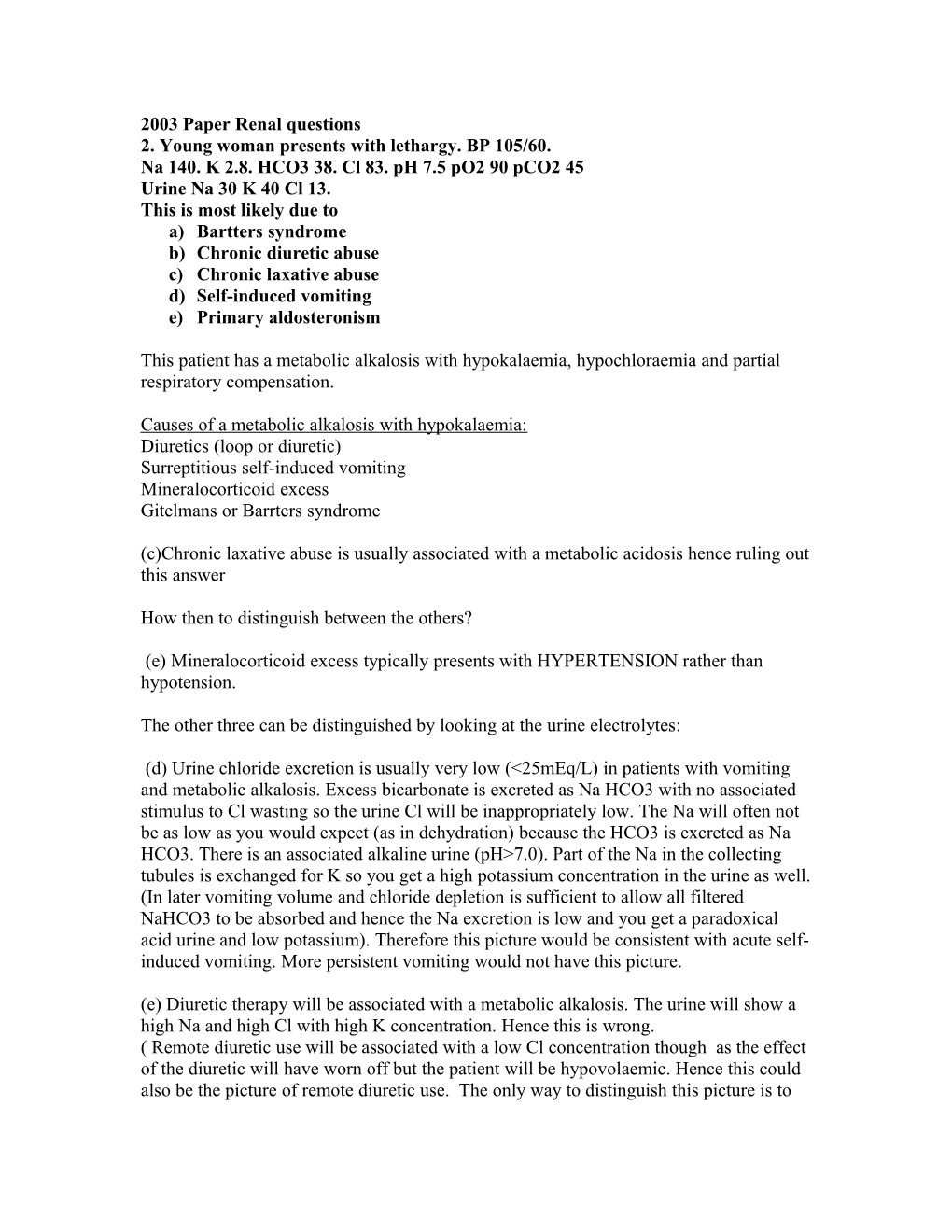 2003 Paper Renal questions
2. Young woman presents with lethargy. BP 105/60.
Na 140. K 2.8. HCO3 38. Cl 83. pH 7.5 pO2 90 pCO2 45
Urine Na 30 K 40 Cl 13.
This is most likely due to
a) Bartters syndrome
b) Chronic diuretic abuse
c) Chronic laxative abuse
d) Self-induced vomiting
e) Primary aldosteronism

This patient has a metabolic alkalosis with hypokalaemia, hypochloraemia and partial respiratory compensation.

Causes of a metabolic alkalosis with hypokalaemia:
Diuretics (loop or diuretic)
Surreptitious self-induced vomiting
Mineralocorticoid excess
Gitelmans or Barrters syndrome

(c)Chronic laxative abuse is usually associated with a metabolic acidosis hence ruling out this answer

How then to distinguish between the others?

(e) Mineralocorticoid excess typically presents with HYPERTENSION rather than hypotension.

The other three can be distinguished by looking at the urine electrolytes:

(d) Urine chloride excretion is usually very low (<25mEq/L) in patients with vomiting and metabolic alkalosis. Excess bicarbonate is excreted as Na HCO3 with no associated stimulus to Cl wasting so the urine Cl will be inappropriately low. The Na will often not be as low as you would expect (as in dehydration) because the HCO3 is excreted as Na HCO3. There is an associated alkaline urine (pH>7.0). Part of the Na in the collecting tubules is exchanged for K so you get a high potassium concentration in the urine as well. (In later vomiting volume and chloride depletion is sufficient to allow all filtered NaHCO3 to be absorbed and hence the Na excretion is low and you get a paradoxical acid urine and low potassium). Therefore this picture would be consistent with acute self-induced vomiting. More persistent vomiting would not have this picture.

(e) Diuretic therapy will be associated with a metabolic alkalosis. The urine will show a high Na and high Cl with high K concentration. Hence this is wrong.
( Remote diuretic use will be associated with a low Cl concentration though as the effect of the diuretic will have worn off but the patient will be hypovolaemic. Hence this could also be the picture of remote diuretic use. The only way to distinguish this picture is to